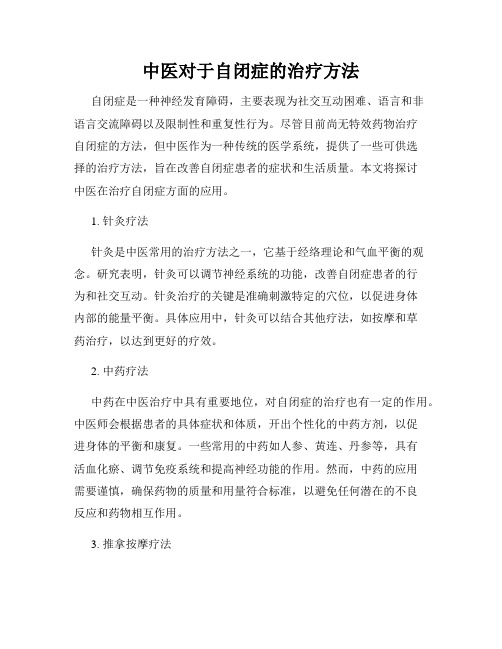 中医对于自闭症的治疗方法

自闭症是一种神经发育障碍，主要表现为社交互动困难、语言和非语言交流障碍以及限制性和重复性行为。尽管目前尚无特效药物治疗自闭症的方法，但中医作为一种传统的医学系统，提供了一些可供选择的治疗方法，旨在改善自闭症患者的症状和生活质量。本文将探讨中医在治疗自闭症方面的应用。

1. 针灸疗法

针灸是中医常用的治疗方法之一，它基于经络理论和气血平衡的观念。研究表明，针灸可以调节神经系统的功能，改善自闭症患者的行为和社交互动。针灸治疗的关键是准确刺激特定的穴位，以促进身体内部的能量平衡。具体应用中，针灸可以结合其他疗法，如按摩和草药治疗，以达到更好的疗效。

2. 中药疗法

中药在中医治疗中具有重要地位，对自闭症的治疗也有一定的作用。中医师会根据患者的具体症状和体质，开出个性化的中药方剂，以促进身体的平衡和康复。一些常用的中药如人参、黄连、丹参等，具有活血化瘀、调节免疫系统和提高神经功能的作用。然而，中药的应用需要谨慎，确保药物的质量和用量符合标准，以避免任何潜在的不良反应和药物相互作用。

3. 推拿按摩疗法